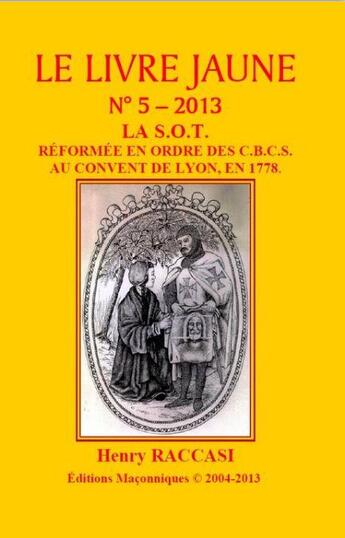 LE LIVRE JAUNE

N° 5 – 2013

LA S.O.T.

RÉFORMÉE EN ORDRE DES C.B.C.S. AU CONVENT DE LYON, EN 1778.

Henry RACCASI

Éditions Maçonniques © 2004-2013